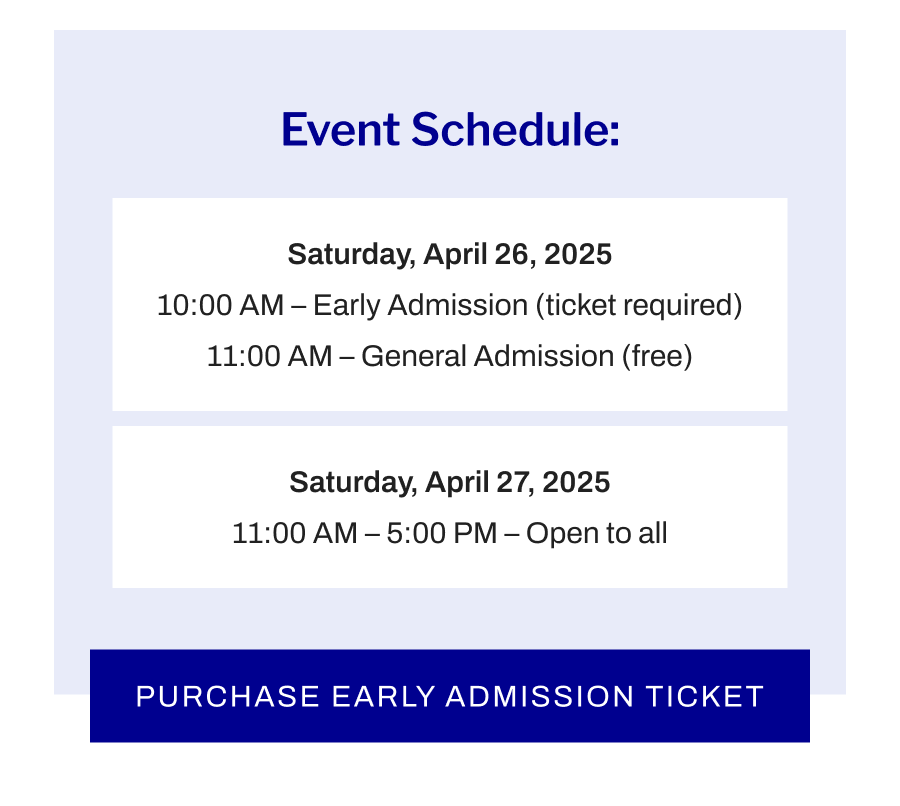 Event Schedule:

Saturday, April 26, 2025
10:00 AM – Early Admission (ticket required)
11:00 AM – General Admission (free)

Saturday, April 27, 2025
11:00 AM – 5:00 PM – Open to all

PURCHASE EARLY ADMISSION TICKET